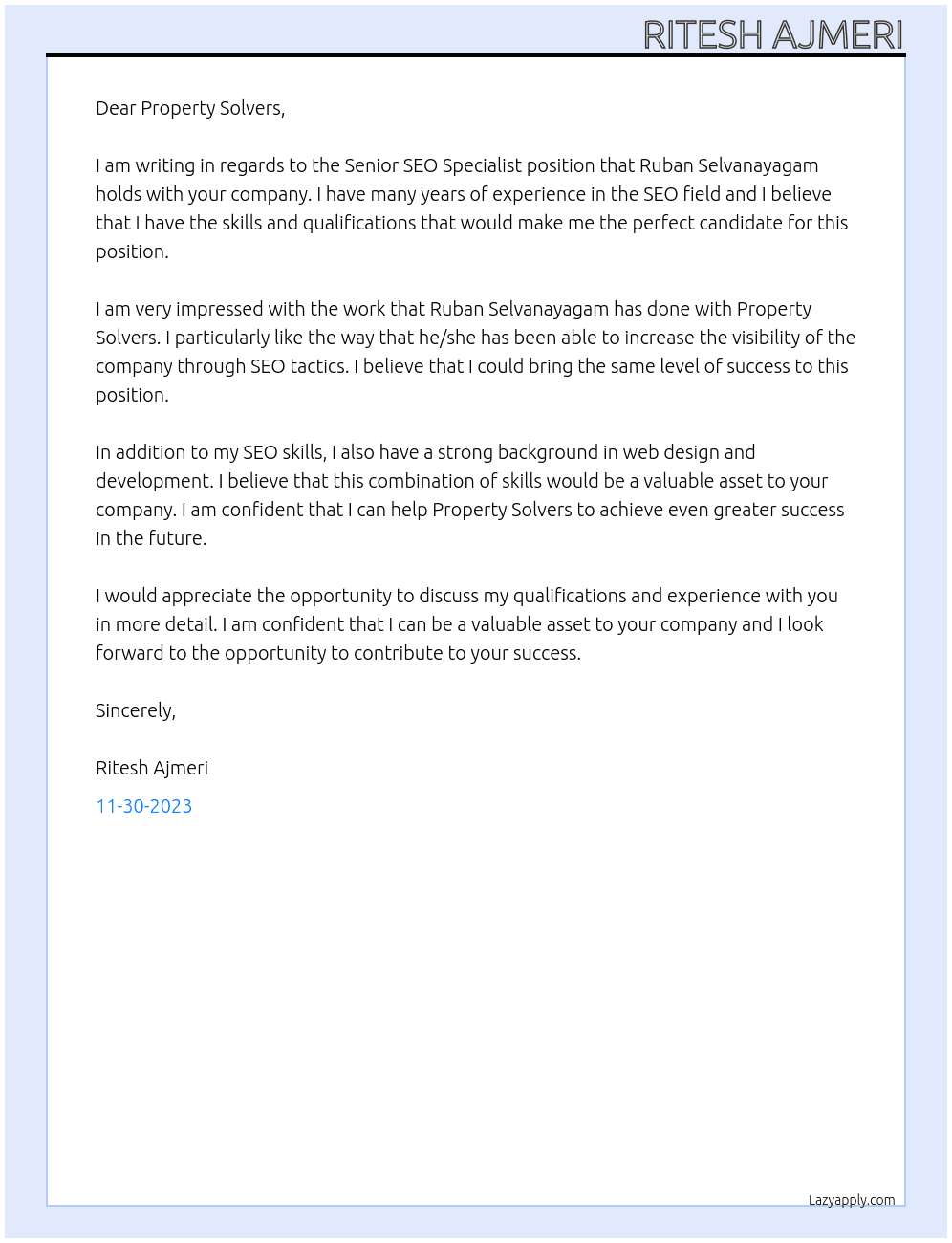 RITESH AJMERI

Dear Property Solvers,

I am writing in regards to the Senior SEO Specialist position that Ruban Selvanayagam holds with your company. I have many years of experience in the SEO field and I believe that I have the skills and qualifications that would make me the perfect candidate for this position.

I am very impressed with the work that Ruban Selvanayagam has done with Property Solvers. I particularly like the way that he/she has been able to increase the visibility of the company through SEO tactics. I believe that I could bring the same level of success to this position.

In addition to my SEO skills, I also have a strong background in web design and development. I believe that this combination of skills would be a valuable asset to your company. I am confident that I can help Property Solvers to achieve even greater success in the future.

I would appreciate the opportunity to discuss my qualifications and experience with you in more detail. I am confident that I can be a valuable asset to your company and I look forward to the opportunity to contribute to your success.

Sincerely,

Ritesh Ajmeri

11-30-2023

Lazyapply.com